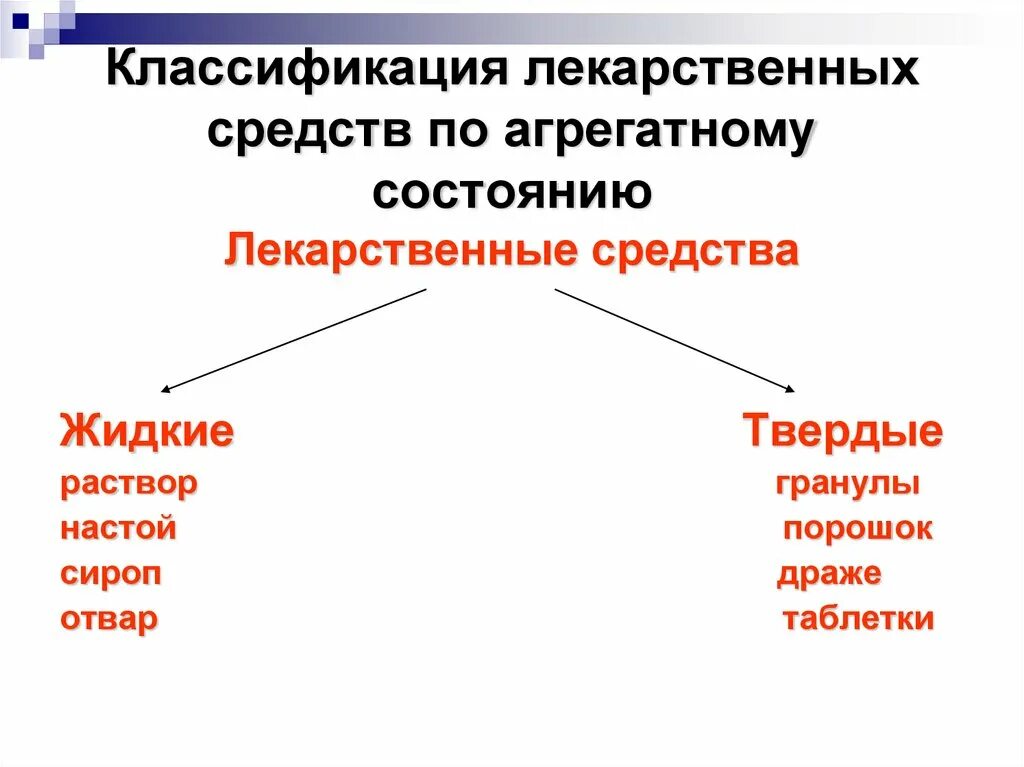 Классификация лекарственных средств по агрегатному состоянию

Лекарственные средства

Жидкие
раствор
настой
сироп
отвар

Твердые
гранулы
порошок
драже
таблетки